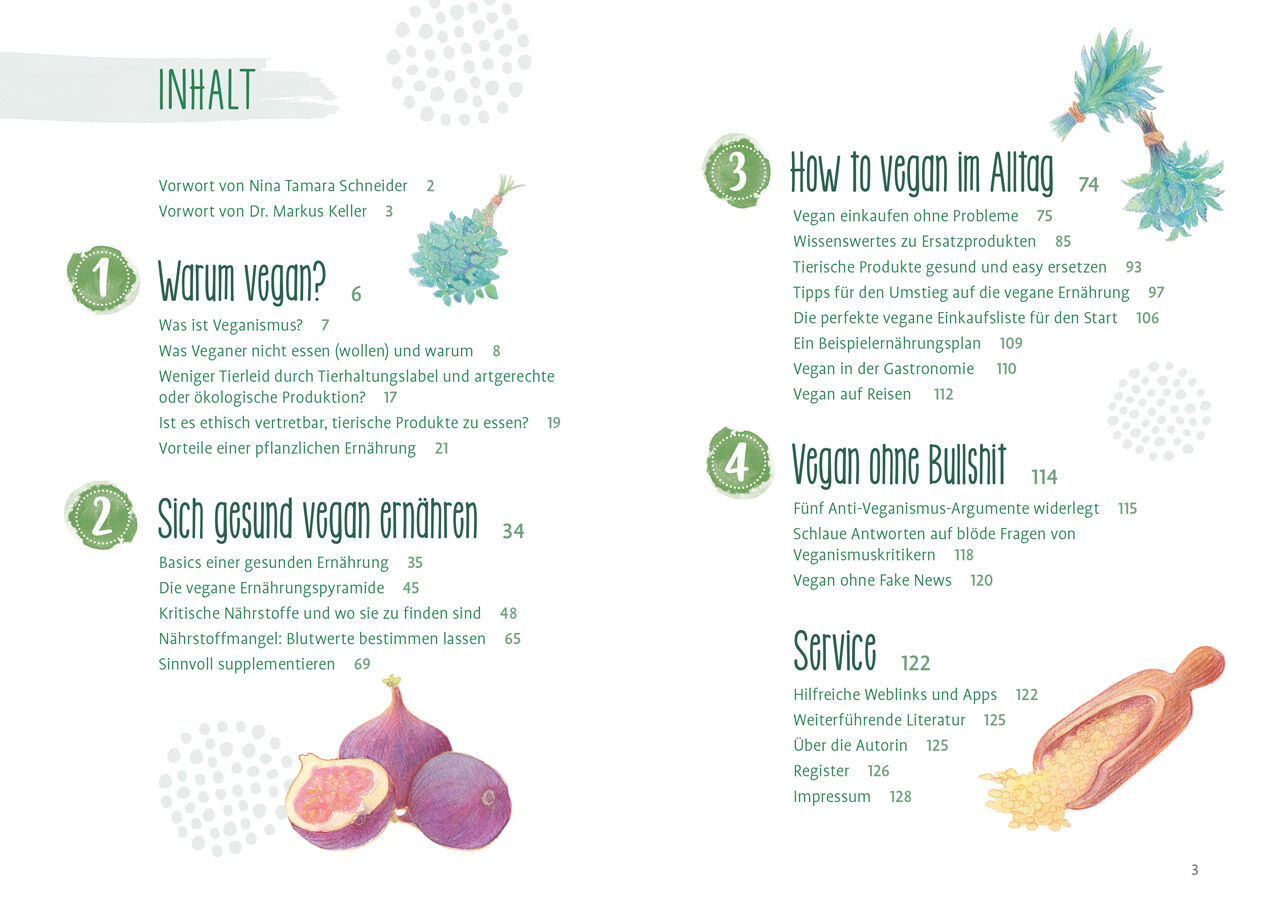 INHALT

Vorwort von Nina Tamara Schneider 2
Vorwort von Dr. Markus Keller 3

1
Warum vegan? 6
Was ist Veganismus? 7
Was Veganer nicht essen (wollen) und warum 8
Weniger Tierleid durch Tierhaltungslabel und artgerechte oder ökologische Produktion? 17
Ist es ethisch vertretbar, tierische Produkte zu essen? 19
Vorteile einer pflanzlichen Ernährung 21

2
Sich gesund vegan ernähren 34
Basics einer gesunden Ernährung 35
Die vegane Ernährungspyramide 45
Kritische Nährstoffe und wo sie zu finden sind 48
Nährstoffmangel: Blutwerte bestimmen lassen 65
Sinnvoll supplementieren 69

3
How to vegan im Alltag 74
Vegan einkaufen ohne Probleme 75
Wissenswertes zu Ersatzprodukten 85
Tierische Produkte gesund und easy ersetzen 93
Tipps für den Umstieg auf die vegane Ernährung 97
Die perfekte vegane Einkaufsliste für den Start 106
Ein Beispielernährungsplan 109
Vegan in der Gastronomie 110
Vegan auf Reisen 112

4
Vegan ohne Bullshit 114
Fünf Anti-Veganismus-Argumente widerlegt 115
Schlaue Antworten auf blöde Fragen von Veganismuskritikern 118
Vegan ohne Fake News 120

Service 122
Hilfreiche Weblinks und Apps 122
Weiterführende Literatur 125
Über die Autorin 125
Register 126
Impressum 128

3